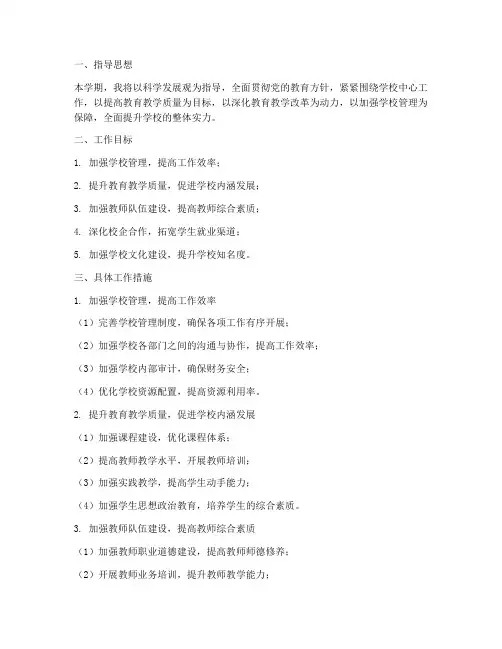 一、指导思想

本学期，我将以科学发展观为指导，全面贯彻党的教育方针，紧紧围绕学校中心工作，以提高教育教学质量为目标，以深化教育教学改革为动力，以加强学校管理为保障，全面提升学校的整体实力。

二、工作目标

1. 加强学校管理，提高工作效率；

2. 提升教育教学质量，促进学校内涵发展；

3. 加强教师队伍建设，提高教师综合素质；

4. 深化校企合作，拓宽学生就业渠道；

5. 加强学校文化建设，提升学校知名度。

三、具体工作措施

1. 加强学校管理，提高工作效率

（1）完善学校管理制度，确保各项工作有序开展；

（2）加强学校各部门之间的沟通与协作，提高工作效率；

（3）加强学校内部审计，确保财务安全；

（4）优化学校资源配置，提高资源利用率。

2. 提升教育教学质量，促进学校内涵发展

（1）加强课程建设，优化课程体系；

（2）提高教师教学水平，开展教师培训；

（3）加强实践教学，提高学生动手能力；

（4）加强学生思想政治教育，培养学生的综合素质。

3. 加强教师队伍建设，提高教师综合素质

（1）加强教师职业道德建设，提高教师师德修养；

（2）开展教师业务培训，提升教师教学能力；